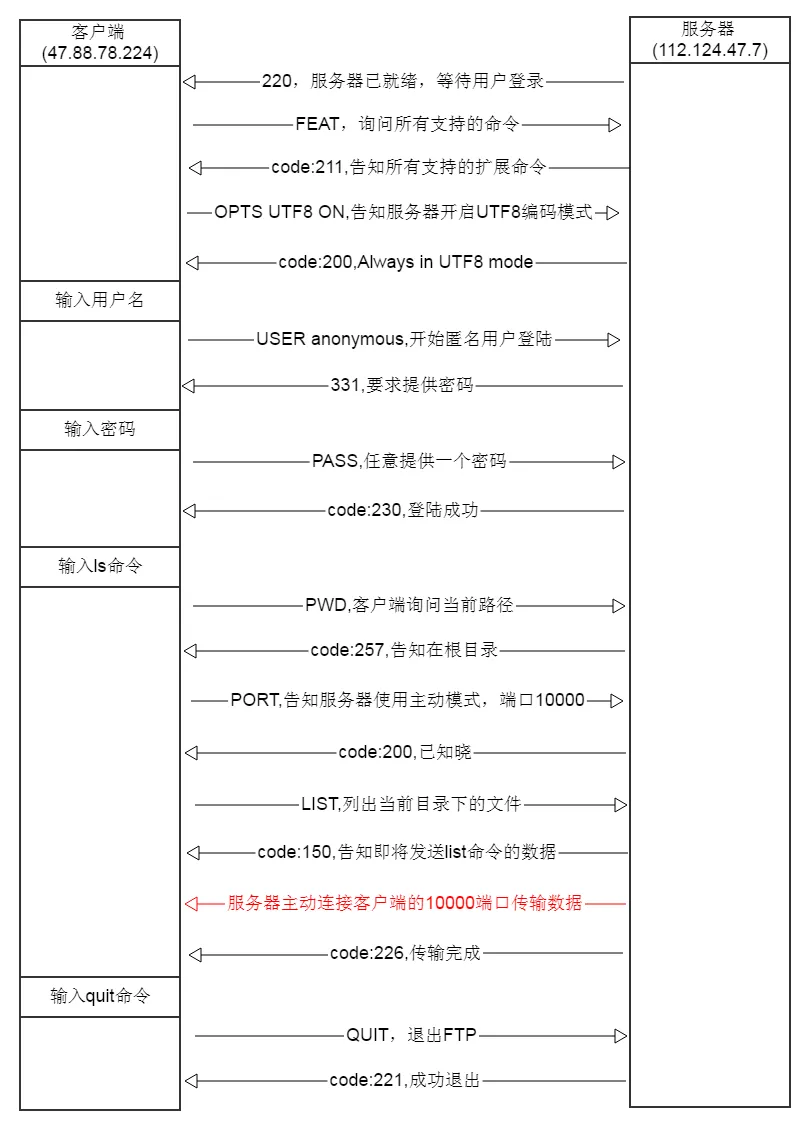 客户端
(47.88.78.224)

服务器
(112.124.47.7)

220，服务器已就绪，等待用户登录

FEAT，询问所有支持的命令

code:211,告知所有支持的扩展命令

OPTS UTF8 ON,告知服务器开启UTF8编码模式

code:200,Always in UTF8 mode

输入用户名

USER anonymous,开始匿名用户登陆

331,要求提供密码

输入密码

PASS,任意提供一个密码

code:230,登陆成功

输入ls命令

PWD,客户端询问当前路径

code:257,告知在根目录

PORT,告知服务器使用主动模式，端口10000

code:200,已知晓

LIST,列出当前目录下的文件

code:150,告知即将发送list命令的数据

服务器主动连接客户端的10000端口传输数据

code:226,传输完成

输入quit命令

QUIT，退出FTP

code:221,成功退出